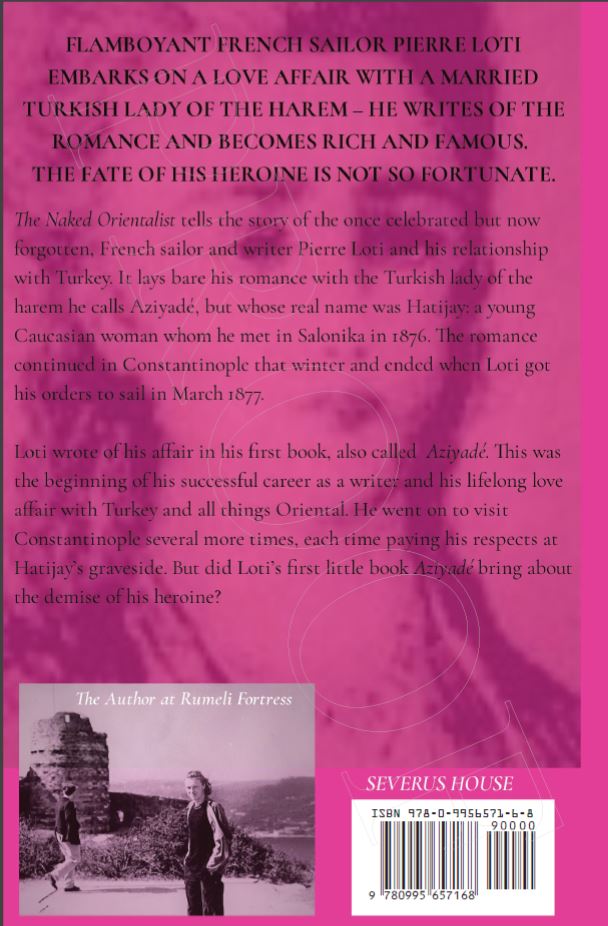 FLAMBOYANT FRENCH SAILOR PIERRE LOTI EMBARKS ON A LOVE AFFAIR WITH A MARRIED TURKISH LADY OF THE HAREM – HE WRITES OF THE ROMANCE AND BECOMES RICH AND FAMOUS. THE FATE OF HIS HEROINE IS NOT SO FORTUNATE.

The Naked Orientalist tells the story of the once celebrated but now forgotten, French sailor and writer Pierre Loti and his relationship with Turkey. It lays bare his romance with the Turkish lady of the harem he calls Aziyadé, but whose real name was Hatijay: a young Caucasian woman whom he met in Salonika in 1876. The romance continued in Constantinople that winter and ended when Loti got his orders to sail in March 1877.

Loti wrote of his affair in his first book, also called Aziyadé. This was the beginning of his successful career as a writer and his lifelong love affair with Turkey and all things Oriental. He went on to visit Constantinople several more times, each time paying his respects at Hatijay's graveside. But did Loti's first little book Aziyadé bring about the demise of his heroine?

The Author at Rumeli Fortress

SEVERUS HOUSE

ISBN 978-0-9956571-6-8

90000

9 780995 657168